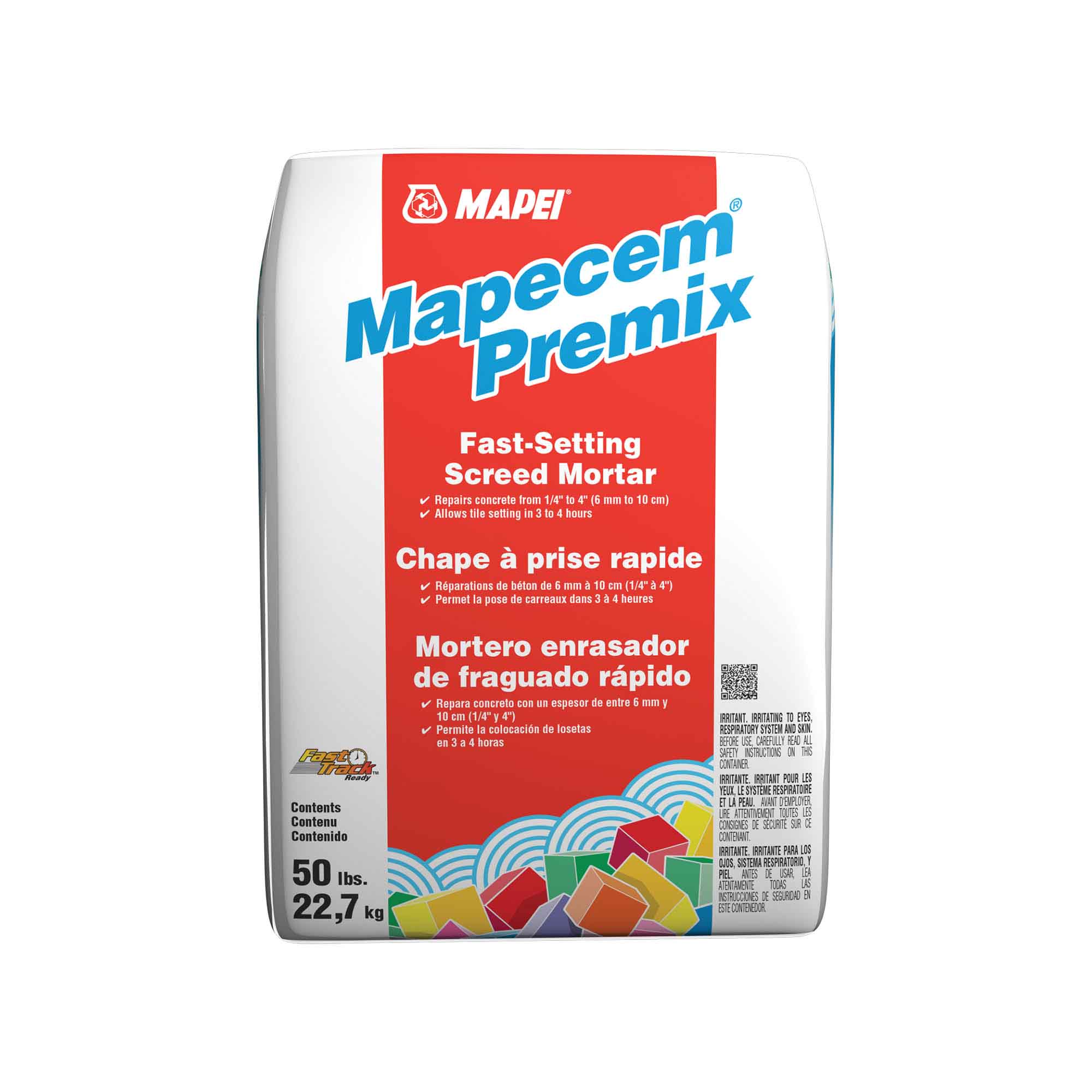 MAPEI®

Mapecem® Premix

Fast-Setting Screed Mortar

✔ Repairs concrete from 1/4" to 4" (6 mm to 10 cm)
✔ Allows tile setting in 3 to 4 hours

Chape à prise rapide

✔ Réparations de béton de 6 mm à 10 cm (1/4" à 4")
✔ Permet la pose de carreaux dans 3 à 4 heures

Mortero enrasador de fraguado rápido

✔ Repara concreto con un espesor de entre 6 mm y 10 cm (1/4" y 4")
✔ Permite la colocación de losetas en 3 a 4 horas

Fast Track™ Ready

Contents
Contenu
Contenido

50 lbs.
22,7 kg

IRRITANT. IRRITATING TO EYES, RESPIRATORY SYSTEM AND SKIN. BEFORE USE, CAREFULLY READ ALL SAFETY INSTRUCTIONS ON THIS CONTAINER.

IRRITANTE. IRRITANT POUR LES YEUX, LE SYSTÈME RESPIRATOIRE ET LA PEAU. AVANT D'EMPLOYER, LIRE ATTENTIVEMENT TOUTES LES CONSIGNES DE SÉCURITÉ SUR CE CONTENANT.

IRRITANTE. IRRITANTE PARA LOS OJOS, SISTEMA RESPIRATORIO, Y PIEL. ANTES DE USAR, LEA ATENTAMENTE TODAS LAS INSTRUCCIONES DE SEGURIDAD EN ESTE CONTENEDOR.